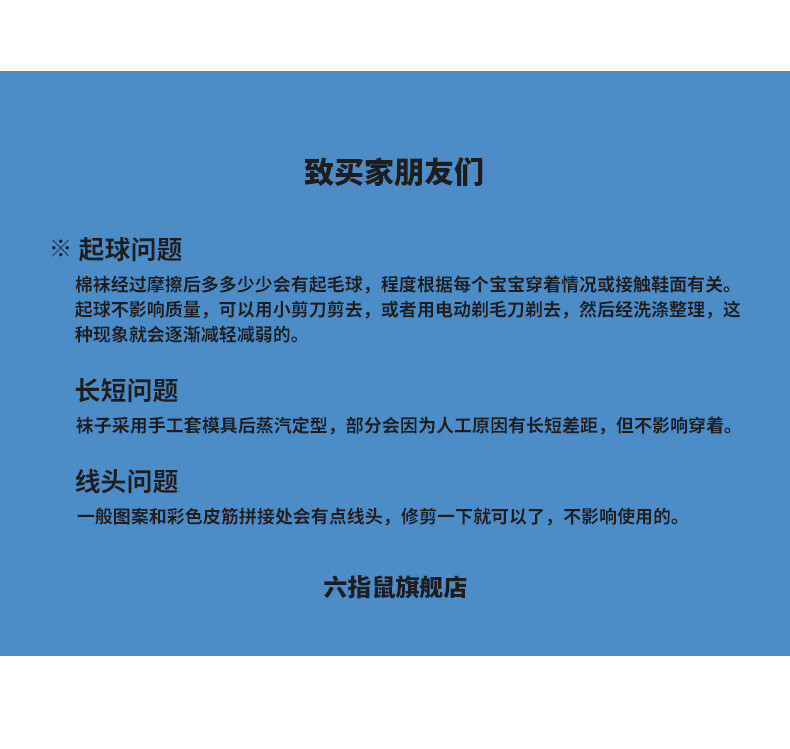 致买家朋友们

※ 起球问题

棉袜经过摩擦后多多少少会有起毛球，程度根据每个宝宝穿着情况或接触鞋面有关。起球不影响质量，可以用小剪刀剪去，或者用电动剃毛刀剃去，然后经洗涤整理，这种现象就会逐渐减轻减弱的。

长短问题

袜子采用手工套模具后蒸汽定型，部分会因为人工原因有长短差距，但不影响穿着。

线头问题

一般图案和彩色皮筋拼接处会有点线头，修剪一下就可以了，不影响使用的。

六指鼠旗舰店